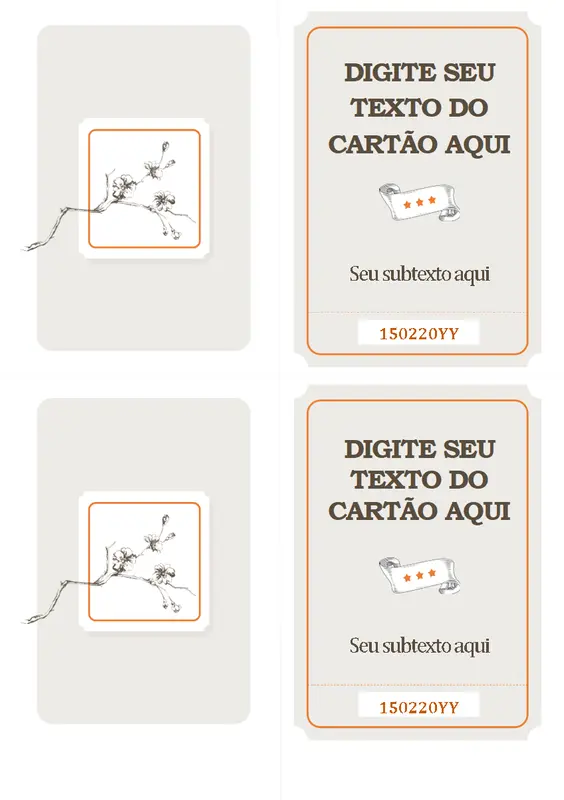 DIGITE SEU TEXTO DO CARTÃO AQUI

Seu subtexto aqui

150220YY

DIGITE SEU TEXTO DO CARTÃO AQUI

Seu subtexto aqui

150220YY